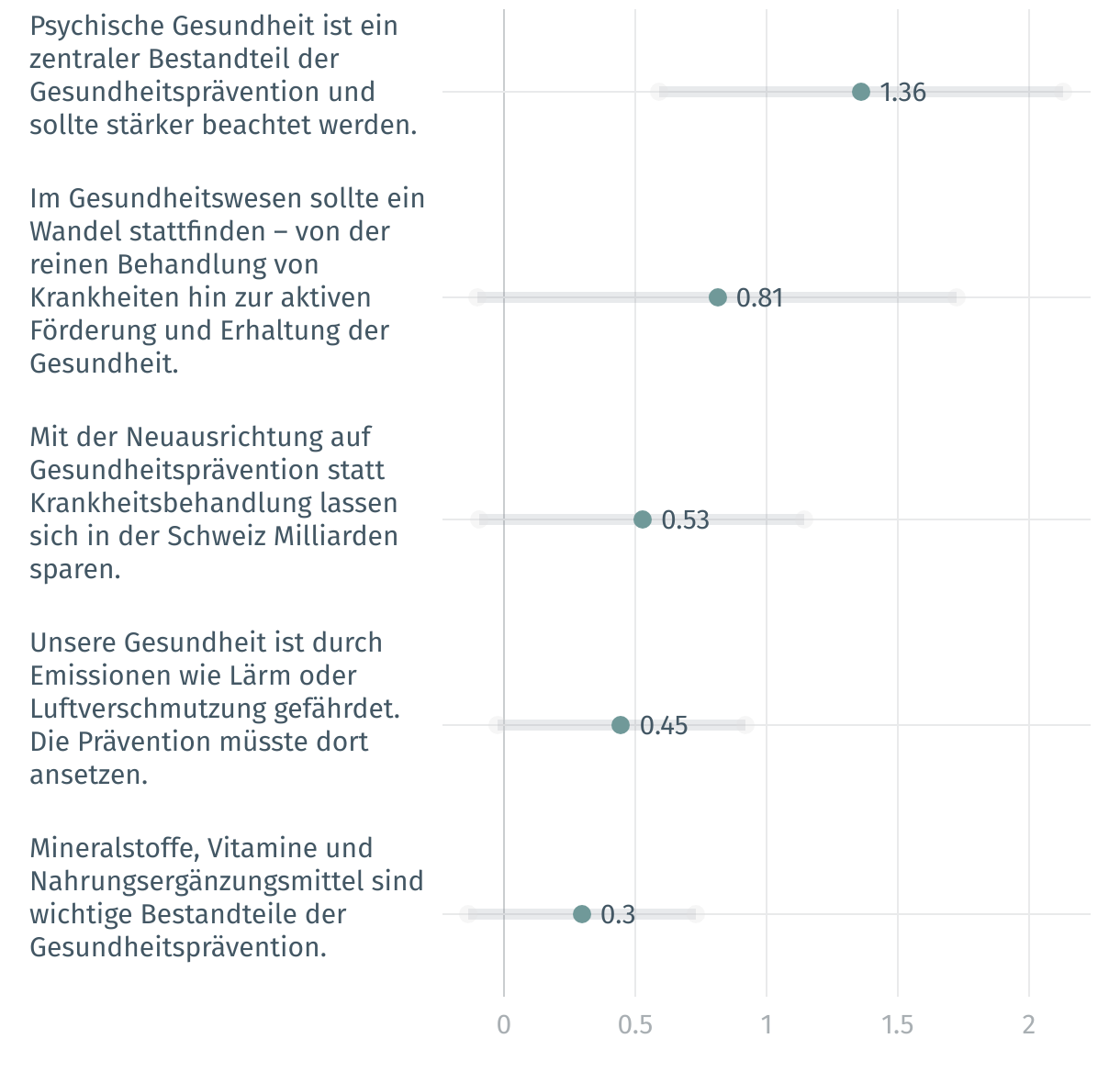 Psychische Gesundheit ist ein zentraler Bestandteil der Gesundheitsprävention und sollte stärker beachtet werden.

1.36

Im Gesundheitswesen sollte ein Wandel stattfinden – von der reinen Behandlung von Krankheiten hin zur aktiven Förderung und Erhaltung der Gesundheit.

0.81

Mit der Neuausrichtung auf Gesundheitsprävention statt Krankheitsbehandlung lassen sich in der Schweiz Milliarden sparen.

0.53

Unsere Gesundheit ist durch Emissionen wie Lärm oder Luftverschmutzung gefährdet. Die Prävention müsste dort ansetzen.

0.45

Mineralstoffe, Vitamine und Nahrungsergänzungsmittel sind wichtige Bestandteile der Gesundheitsprävention.

0.3

0
0.5
1
1.5
2